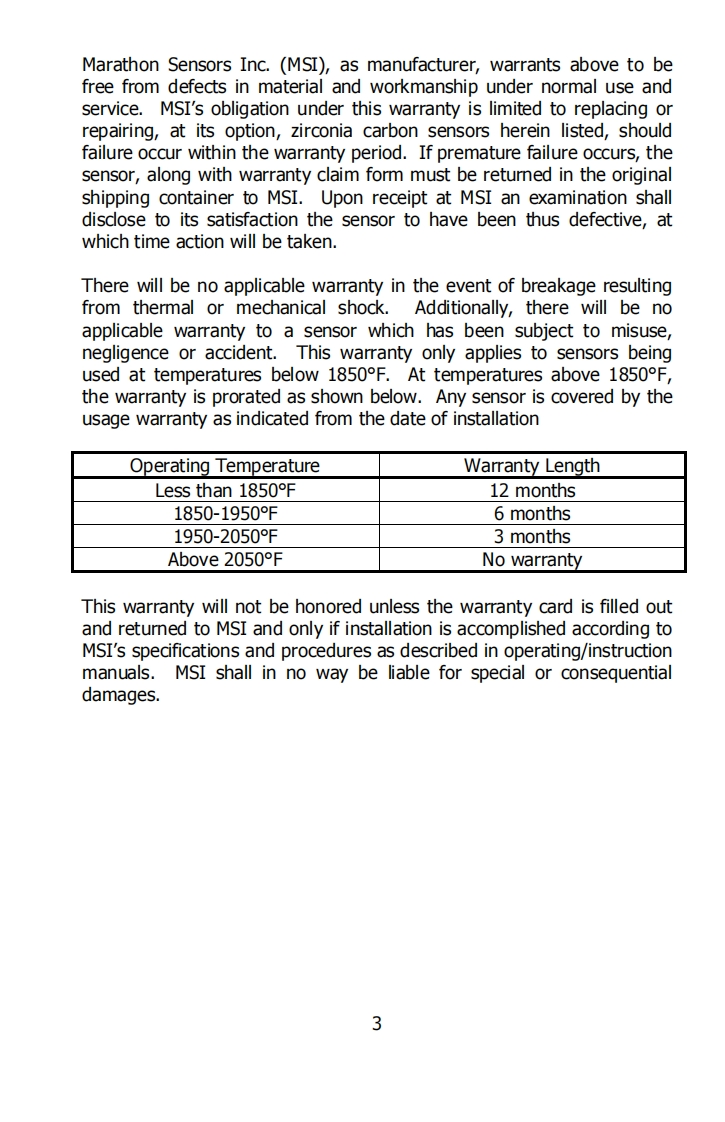 Marathon Sensors Inc. (MSI), as manufacturer, warrants above to be free from defects in material and workmanship under normal use and service. MSI's obligation under this warranty is limited to replacing or repairing, at its option, zirconia carbon sensors herein listed, should failure occur within the warranty period. If premature failure occurs, the sensor, along with warranty claim form must be returned in the original shipping container to MSI. Upon receipt at MSI an examination shall disclose to its satisfaction the sensor to have been thus defective, at which time action will be taken.

There will be no applicable warranty in the event of breakage resulting from thermal or mechanical shock. Additionally, there will be no applicable warranty to a sensor which has been subject to misuse, negligence or accident. This warranty only applies to sensors being used at temperatures below 1850°F. At temperatures above 1850°F, the warranty is prorated as shown below. Any sensor is covered by the usage warranty as indicated from the date of installation

| Operating Temperature | Warranty Length |
|---|---|
| Less than 1850°F | 12 months |
| 1850-1950°F | 6 months |
| 1950-2050°F | 3 months |
| Above 2050°F | No warranty |

This warranty will not be honored unless the warranty card is filled out and returned to MSI and only if installation is accomplished according to MSI's specifications and procedures as described in operating/instruction manuals. MSI shall in no way be liable for special or consequential damages.

3